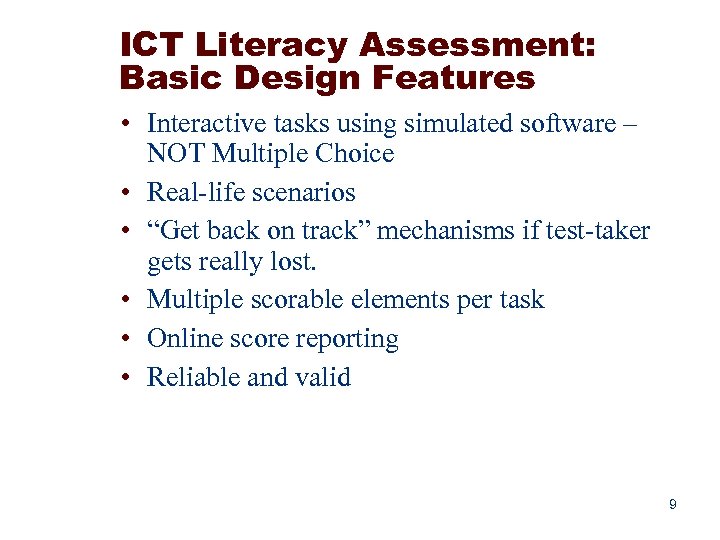 ICT Literacy Assessment:
Basic Design Features

• Interactive tasks using simulated software – NOT Multiple Choice
• Real-life scenarios
• "Get back on track" mechanisms if test-taker gets really lost.
• Multiple scorable elements per task
• Online score reporting
• Reliable and valid

9